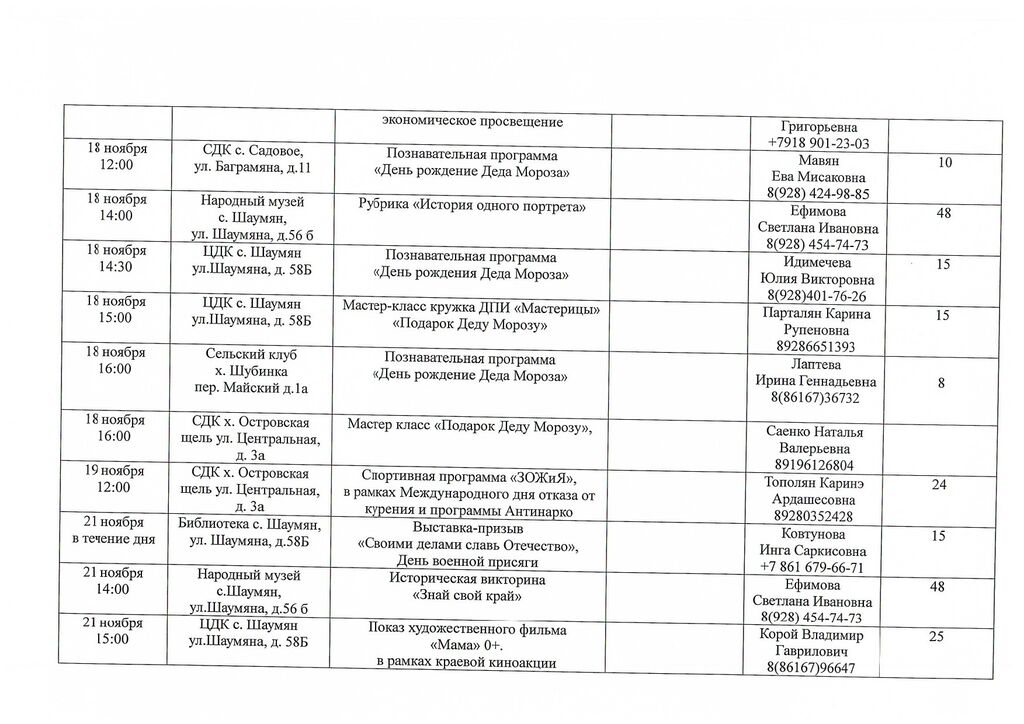 |  |  | экономическое просвещение |  | Григорьевна +7918 901-23-03 |  |
|---|---|---|---|---|---|
| 18 ноября 12:00 | СДК с. Садовое, ул. Баграмяна, д.11 | Познавательная программа «День рождение Деда Мороза» |  | Мавян Ева Мисаковна 8(928) 424-98-85 | 10 |
| 18 ноября 14:00 | Народный музей с. Шаумян, ул. Шаумяна, д.56 б | Рубрика «История одного портрета» |  | Ефимова Светлана Ивановна 8(928) 454-74-73 | 48 |
| 18 ноября 14:30 | ЦДК с. Шаумян ул.Шаумяна, д. 58Б | Познавательная программа «День рождения Деда Мороза» |  | Идимечева Юлия Викторовна 8(928)401-76-26 | 15 |
| 18 ноября 15:00 | ЦДК с. Шаумян ул.Шаумяна, д. 58Б | Мастер-класс кружка ДПИ «Мастерицы» «Подарок Деду Морозу» |  | Парталян Карина Рупеновна 89286651393 | 15 |
| 18 ноября 16:00 | Сельский клуб х. Шубинка пер. Майский д.1а | Познавательная программа «День рождение Деда Мороза» |  | Лаптева Ирина Геннадьевна 8(86167)36732 | 8 |
| 18 ноября 16:00 | СДК х. Островская щель ул. Центральная, д. 3а | Мастер класс «Подарок Деду Морозу», |  | Саенко Наталья Валерьевна 89196126804 |  |
| 19 ноября 12:00 | СДК х. Островская щель ул. Центральная, д. 3а | Спортивная программа «ЗОЖиЯ», в рамках Международного дня отказа от курения и программы Антинарко |  | Тополян Каринэ Ардашесовна 89280352428 | 24 |
| 21 ноября в течение дня | Библиотека с. Шаумян, ул. Шаумяна, д.58Б | Выставка-призыв «Своими делами славь Отечество», День военной присяги |  | Ковтунова Инга Саркисовна +7 861 679-66-71 | 15 |
| 21 ноября 14:00 | Народный музей с.Шаумян, ул.Шаумяна, д.56 б | Историческая викторина «Знай свой край» |  | Ефимова Светлана Ивановна 8(928) 454-74-73 | 48 |
| 21 ноября 15:00 | ЦДК с. Шаумян ул.Шаумяна, д. 58Б | Показ художественного фильма «Мама» 0+. в рамках краевой киноакции |  | Корой Владимир Гаврилович 8(86167)96647 | 25 |